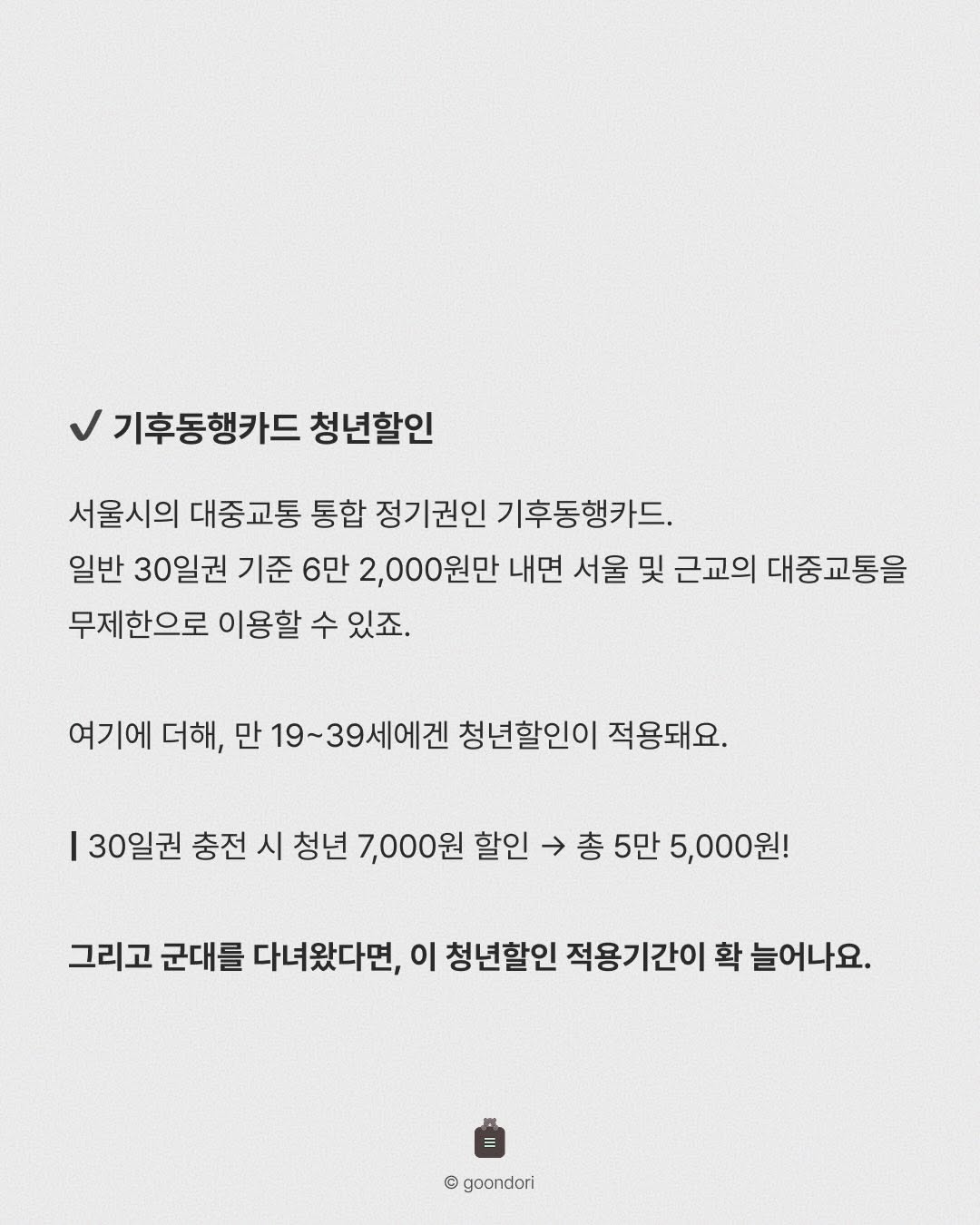 ✔ 기후동행카드 청년할인

서울시의 대중교통 통합 정기권인 기후동행카드.
일반 30일권 기준 6만 2,000원만 내면 서울 및 근교의 대중교통을 무제한으로 이용할 수 있죠.

여기에 더해, 만 19~39세에겐 청년할인이 적용돼요.

| 30일권 충전 시 청년 7,000원 할인 → 총 5만 5,000원!

그리고 군대를 다녀왔다면, 이 청년할인 적용기간이 확 늘어나요.

© goondori